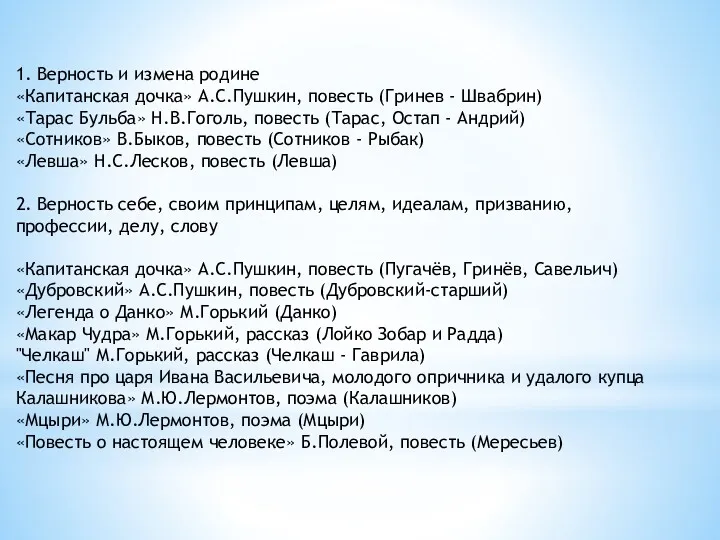 1. Верность и измена родине
«Капитанская дочка» А.С.Пушкин, повесть (Гринев - Швабрин)
«Тарас Бульба» Н.В.Гоголь, повесть (Тарас, Остап - Андрий)
«Сотников» В.Быков, повесть (Сотников - Рыбак)
«Левша» Н.С.Лесков, повесть (Левша)

2. Верность себе, своим принципам, целям, идеалам, призванию, профессии, делу, слову

«Капитанская дочка» А.С.Пушкин, повесть (Пугачёв, Гринёв, Савельич)
«Дубровский» А.С.Пушкин, повесть (Дубровский-старший)
«Легенда о Данко» М.Горький (Данко)
«Макар Чудра» М.Горький, рассказ (Лойко Зобар и Радда)
"Челкаш" М.Горький, рассказ (Челкаш - Гаврила)
«Песня про царя Ивана Васильевича, молодого опричника и удалого купца Калашникова» М.Ю.Лермонтов, поэма (Калашников)
«Мцыри» М.Ю.Лермонтов, поэма (Мцыри)
«Повесть о настоящем человеке» Б.Полевой, повесть (Мересьев)